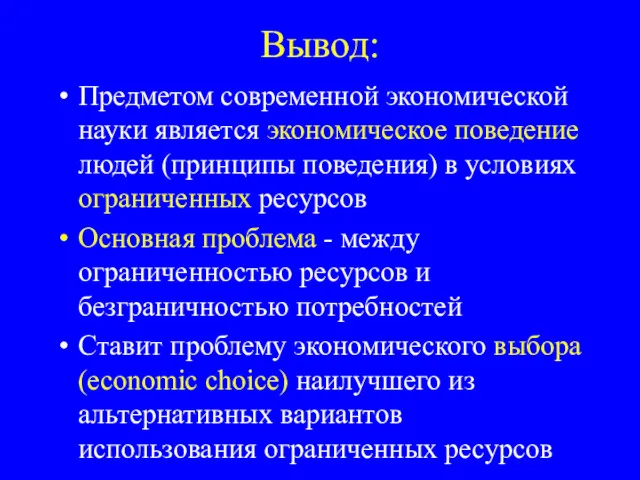 Вывод:

• Предметом современной экономической науки является экономическое поведение людей (принципы поведения) в условиях ограниченных ресурсов

• Основная проблема - между ограниченностью ресурсов и безграничностью потребностей

• Ставит проблему экономического выбора (economic choice) наилучшего из альтернативных вариантов использования ограниченных ресурсов